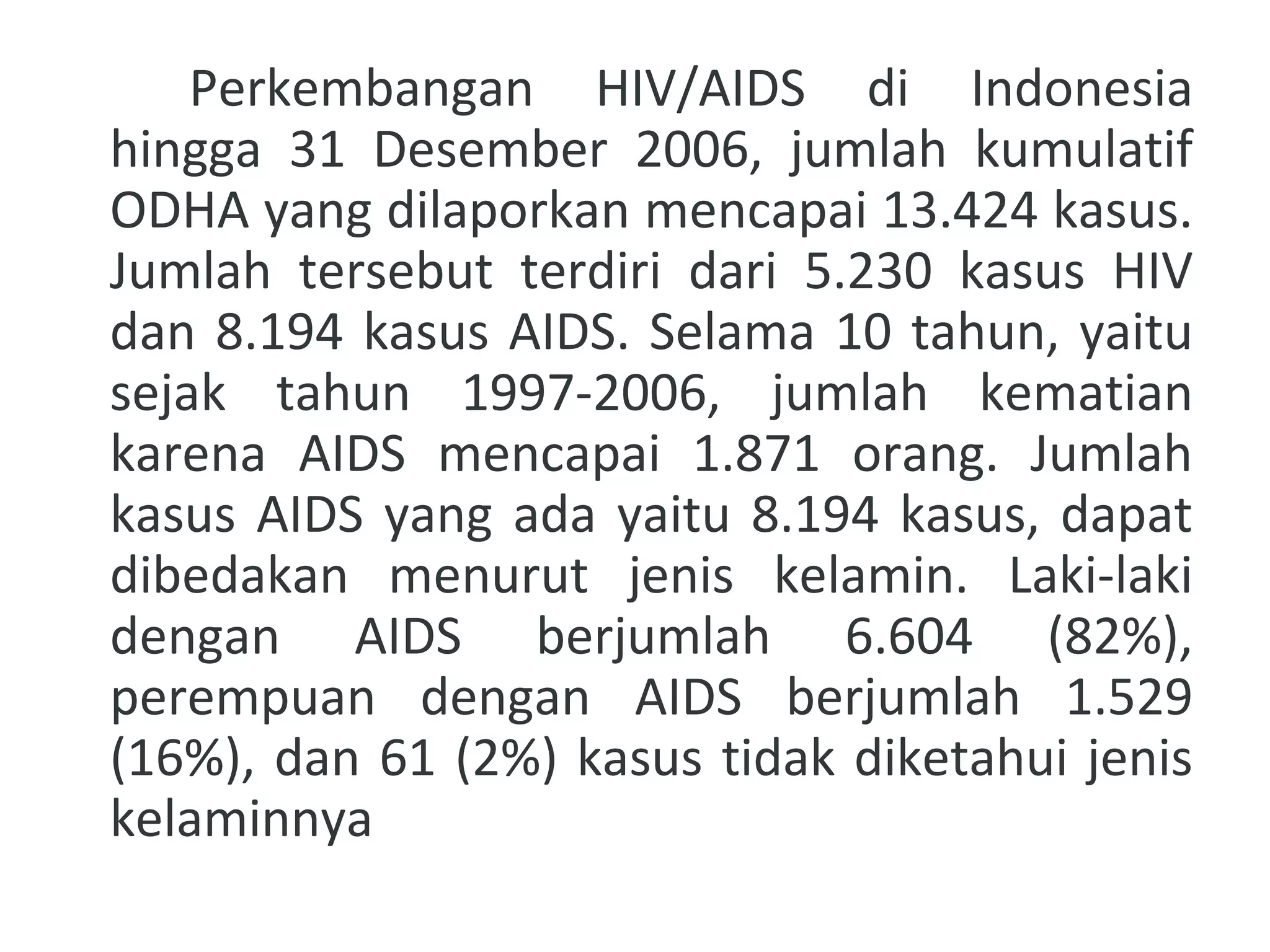 Perkembangan HIV/AIDS di Indonesia hingga 31 Desember 2006, jumlah kumulatif ODHA yang dilaporkan mencapai 13.424 kasus. Jumlah tersebut terdiri dari 5.230 kasus HIV dan 8.194 kasus AIDS. Selama 10 tahun, yaitu sejak tahun 1997-2006, jumlah kematian karena AIDS mencapai 1.871 orang. Jumlah kasus AIDS yang ada yaitu 8.194 kasus, dapat dibedakan menurut jenis kelamin. Laki-laki dengan AIDS berjumlah 6.604 (82%), perempuan dengan AIDS berjumlah 1.529 (16%), dan 61 (2%) kasus tidak diketahui jenis kelaminnya